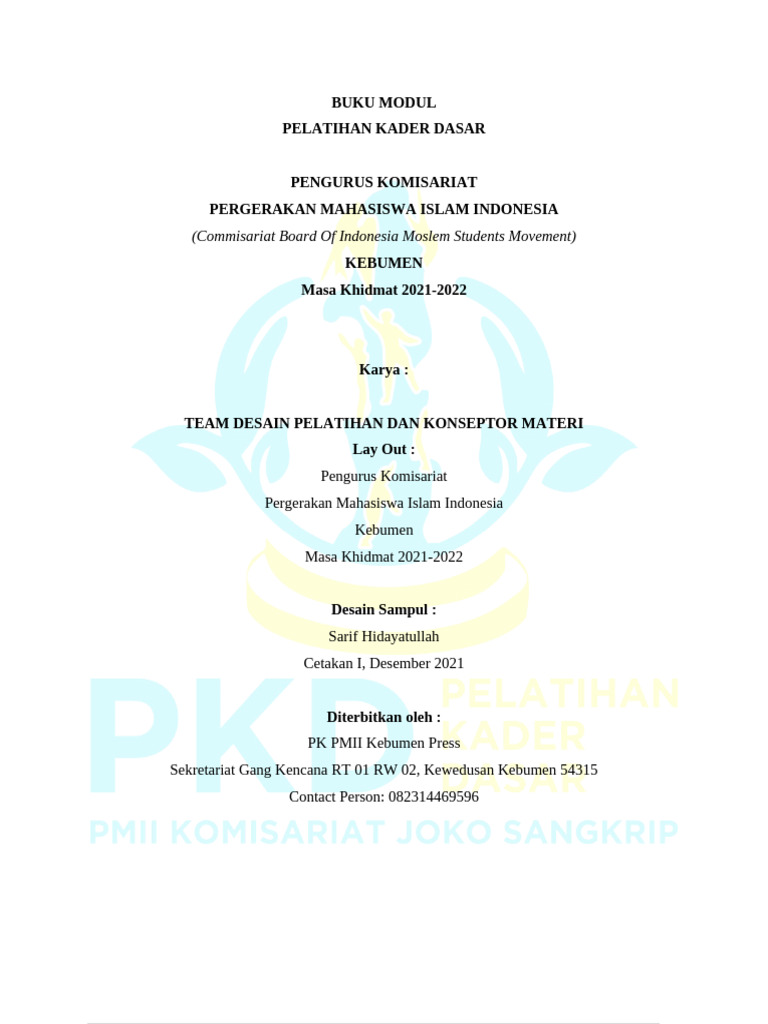 BUKU MODUL
PELATIHAN KADER DASAR

PENGURUS KOMISARIAT
PERGERAKAN MAHASISWA ISLAM INDONESIA
(Commisariat Board Of Indonesia Moslem Students Movement)
KEBUMEN
Masa Khidmat 2021-2022

Karya :

TEAM DESAIN PELATIHAN DAN KONSEPTOR MATERI
Lay Out :
Pengurus Komisariat
Pergerakan Mahasiswa Islam Indonesia
Kebumen
Masa Khidmat 2021-2022

Desain Sampul :
Sarif Hidayatullah
Cetakan I, Desember 2021

Diterbitkan oleh :
PK PMII Kebumen Press
Sekretariat Gang Kencana RT 01 RW 02, Kewedusan Kebumen 54315
Contact Person: 082314469596

PKD PELATIHAN KADER DASAR
PMII KOMISARIAT JOKO SANGKRIP